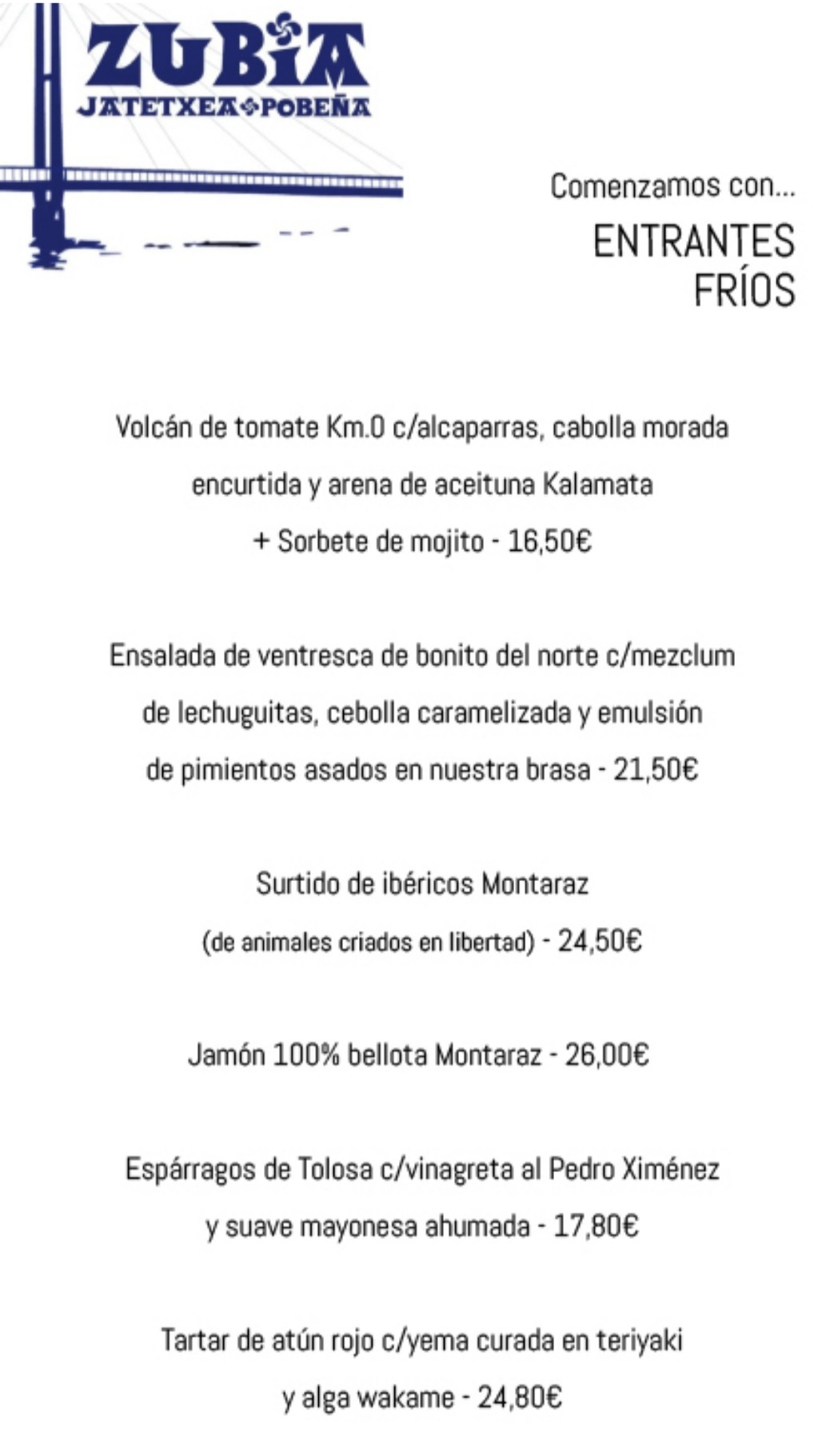 ZUBIA
JATETXEA POBEÑA

Comenzamos con...
ENTRANTES
FRÍOS

Volcán de tomate Km.0 c/alcaparras, cabolla morada encurtida y arena de aceituna Kalamata + Sorbete de mojito - 16,50€

Ensalada de ventresca de bonito del norte c/mezclum de lechuguitas, cebolla caramelizada y emulsión de pimientos asados en nuestra brasa - 21,50€

Surtido de ibéricos Montaraz (de animales criados en libertad) - 24,50€

Jamón 100% bellota Montaraz - 26,00€

Espárragos de Tolosa c/vinagreta al Pedro Ximénez y suave mayonesa ahumada - 17,80€

Tartar de atún rojo c/yema curada en teriyaki y alga wakame - 24,80€